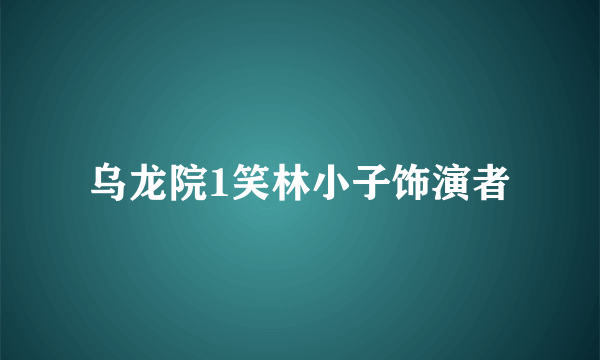 乌龙院1笑林小子饰演者